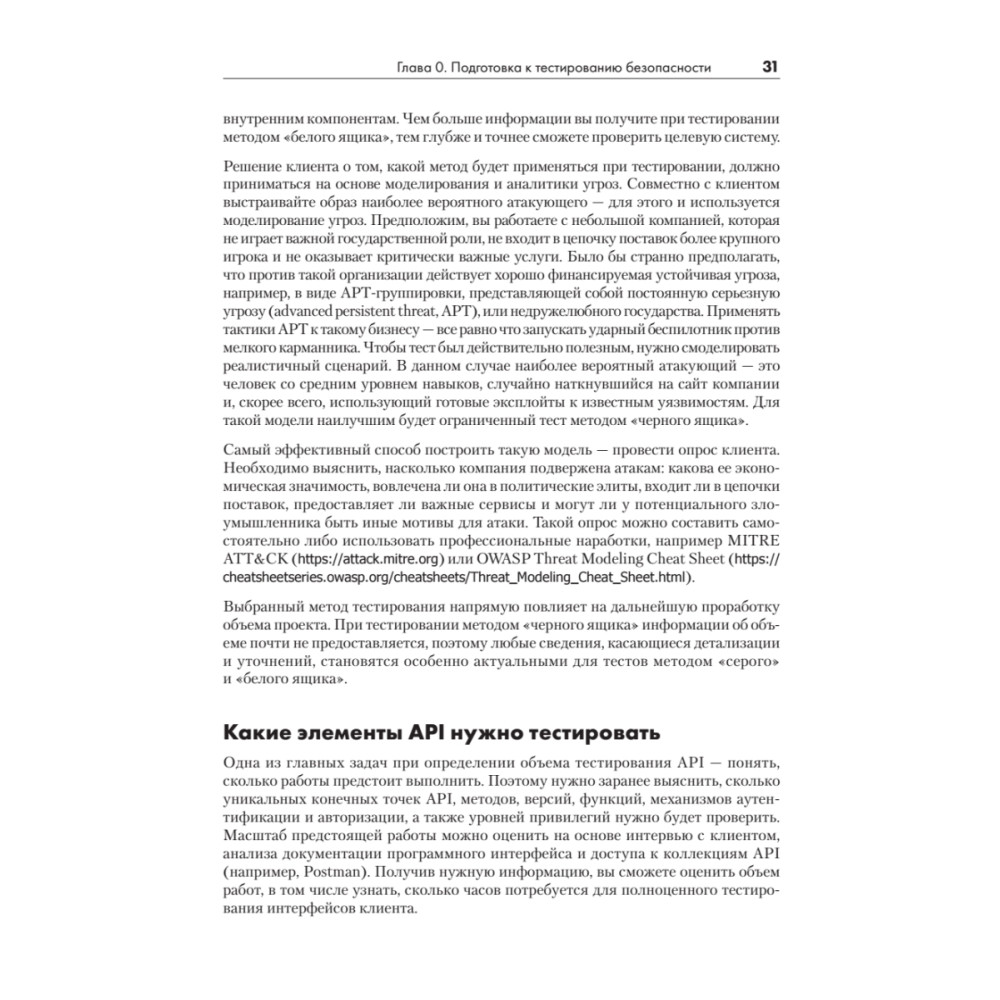 Глава 0. Подготовка к тестированию безопасности 31

внутренним компонентам. Чем больше информации вы получите при тестировании методом «белого ящика», тем глубже и точнее сможете проверить целевую систему.

Решение клиента о том, какой метод будет применяться при тестировании, должно приниматься на основе моделирования и аналитики угроз. Совместно с клиентом выстраивайте образ наиболее вероятного атакующего — для этого и используется моделирование угроз. Предположим, вы работаете с небольшой компанией, которая не играет важной государственной роли, не входит в цепочку поставок более крупного игрока и не оказывает критически важные услуги. Было бы странно предполагать, что против такой организации действует хорошо финансируемая устойчивая угроза, например, в виде APT-группировки, представляющей собой постоянную серьезную угрозу (advanced persistent threat, APT), или недружелюбного государства. Применять тактики APT к такому бизнесу — все равно что запускать ударный беспилотник против мелкого карманника. Чтобы тест был действительно полезным, нужно смоделировать реалистичный сценарий. В данном случае наиболее вероятный атакующий — это человек со средним уровнем навыков, случайно наткнувшийся на сайт компании и, скорее всего, использующий готовые эксплойты к известным уязвимостям. Для такой модели наилучшим будет ограниченный тест методом «черного ящика».

Самый эффективный способ построить такую модель — провести опрос клиента. Необходимо выяснить, насколько компания подвержена атакам: какова ее экономическая значимость, вовлечена ли она в политические элиты, входит ли в цепочки поставок, предоставляет ли важные сервисы и могут ли у потенциального злоумышленника быть иные мотивы для атаки. Такой опрос можно составить самостоятельно либо использовать профессиональные наработки, например MITRE ATT&CK (https://attack.mitre.org) или OWASP Threat Modeling Cheat Sheet (https://cheatsheetseries.owasp.org/cheatsheets/Threat_Modeling_Cheat_Sheet.html).

Выбранный метод тестирования напрямую повлияет на дальнейшую проработку объема проекта. При тестировании методом «черного ящика» информации об объеме почти не предоставляется, поэтому любые сведения, касающиеся детализации и уточнений, становятся особенно актуальными для тестов методом «серого» и «белого ящика».

Какие элементы API нужно тестировать

Одна из главных задач при определении объема тестирования API — понять, сколько работы предстоит выполнить. Поэтому нужно заранее выяснить, сколько уникальных конечных точек API, методов, версий, функций, механизмов аутентификации и авторизации, а также уровней привилегий нужно будет проверить. Масштаб предстоящей работы можно оценить на основе интервью с клиентом, анализа документации программного интерфейса и доступа к коллекциям API (например, Postman). Получив нужную информацию, вы сможете оценить объем работ, в том числе узнать, сколько часов потребуется для полноценного тестирования интерфейсов клиента.